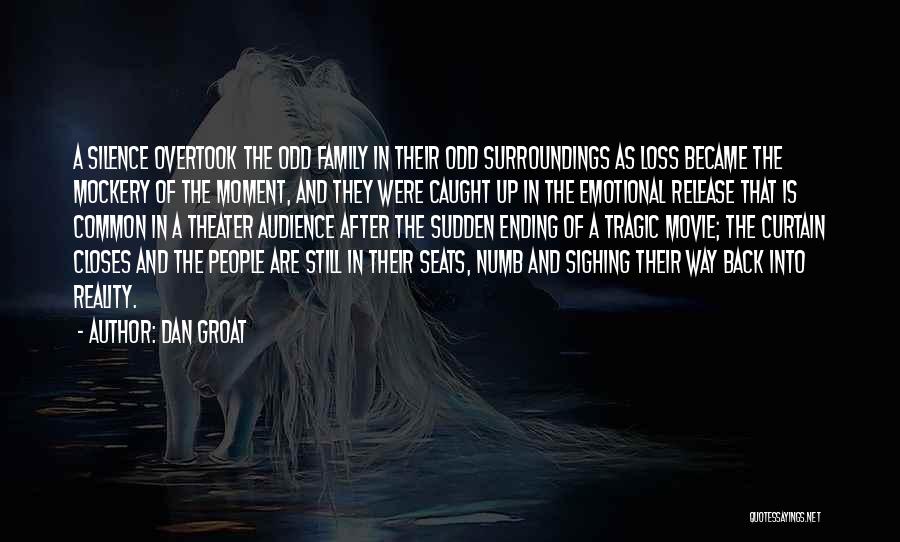 A SILENCE OVERTOOK THE ODD FAMILY IN THEIR ODD SURROUNDINGS AS LOSS BECAME THE MOCKERY OF THE MOMENT, AND THEY WERE CAUGHT UP IN THE EMOTIONAL RELEASE THAT IS COMMON IN A THEATER AUDIENCE AFTER THE SUDDEN ENDING OF A TRAGIC MOVIE; THE CURTAIN CLOSES AND THE PEOPLE ARE STILL IN THEIR SEATS, NUMB AND SIGHING THEIR WAY BACK INTO REALITY.

- AUTHOR: DAN GROAT

QUOTESSAYINGS.NET